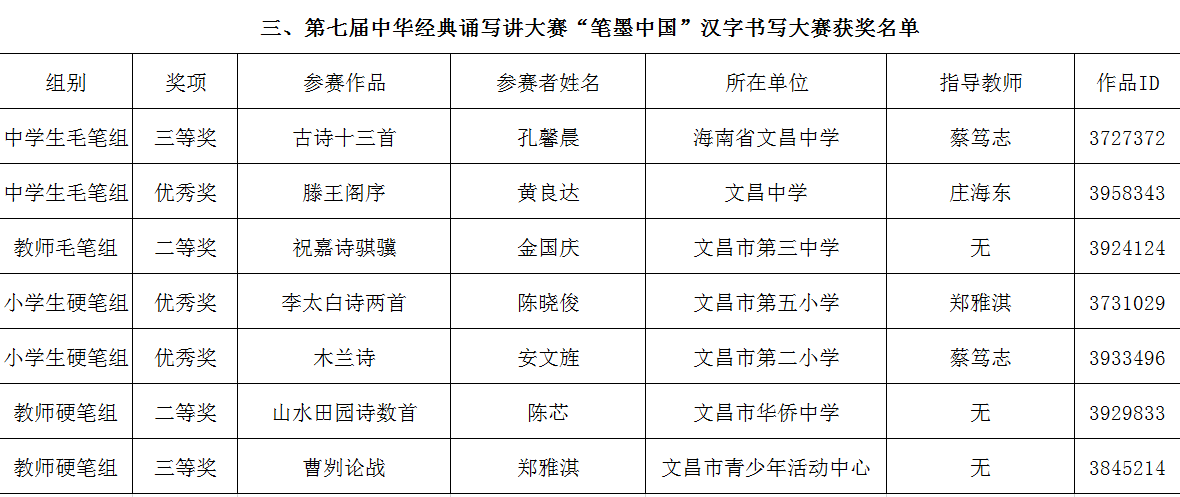 三、第七届中华经典诵写讲大赛“笔墨中国”汉字书写大赛获奖名单

| 组别 | 奖项 | 参赛作品 | 参赛者姓名 | 所在单位 | 指导教师 | 作品ID |
|---|---|---|---|---|---|---|
| 中学生毛笔组 | 三等奖 | 古诗十三首 | 孔馨晨 | 海南省文昌中学 | 蔡笃志 | 3727372 |
| 中学生毛笔组 | 优秀奖 | 滕王阁序 | 黄良达 | 文昌中学 | 庄海东 | 3958343 |
| 教师毛笔组 | 二等奖 | 祝嘉诗骐骥 | 金国庆 | 文昌市第三中学 | 无 | 3924124 |
| 小学生硬笔组 | 优秀奖 | 李太白诗两首 | 陈晓俊 | 文昌市第五小学 | 郑雅淇 | 3731029 |
| 小学生硬笔组 | 优秀奖 | 木兰诗 | 安文旌 | 文昌市第二小学 | 蔡笃志 | 3933496 |
| 教师硬笔组 | 二等奖 | 山水田园诗数首 | 陈芯 | 文昌市华侨中学 | 无 | 3929833 |
| 教师硬笔组 | 三等奖 | 曹刿论战 | 郑雅淇 | 文昌市青少年活动中心 | 无 | 3845214 |